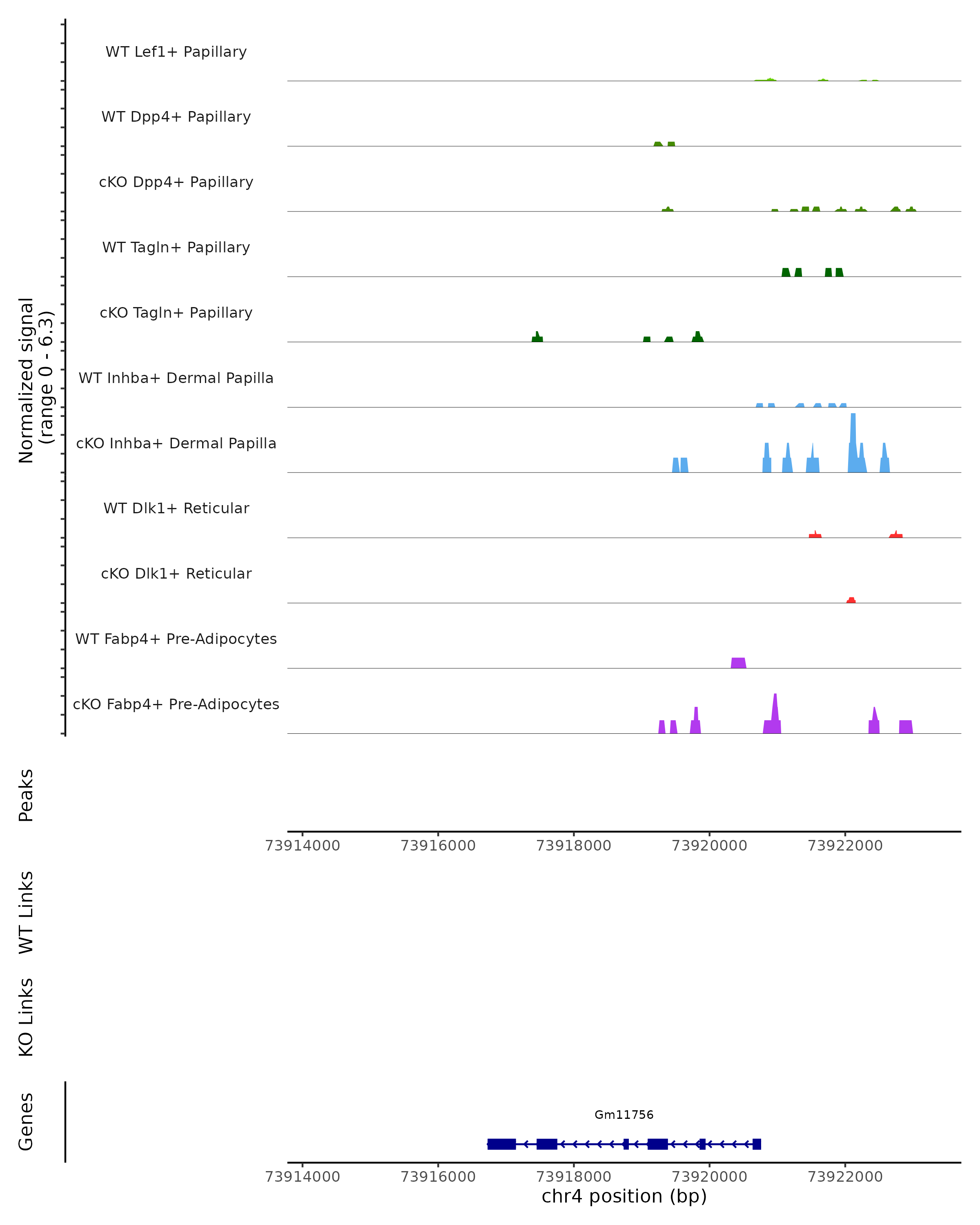 Normalized signal
(range 0 - 6.3)

WT Lef1+ Papillary

WT Dpp4+ Papillary

cKO Dpp4+ Papillary

WT Tagln+ Papillary

cKO Tagln+ Papillary

WT Inhba+ Dermal Papilla

cKO Inhba+ Dermal Papilla

WT Dlk1+ Reticular

cKO Dlk1+ Reticular

WT Fabp4+ Pre-Adipocytes

cKO Fabp4+ Pre-Adipocytes

Peaks

73914000 73916000 73918000 73920000 73922000

WT Links

KO Links

Genes

Gm11756

73914000 73916000 73918000 73920000 73922000
chr4 position (bp)